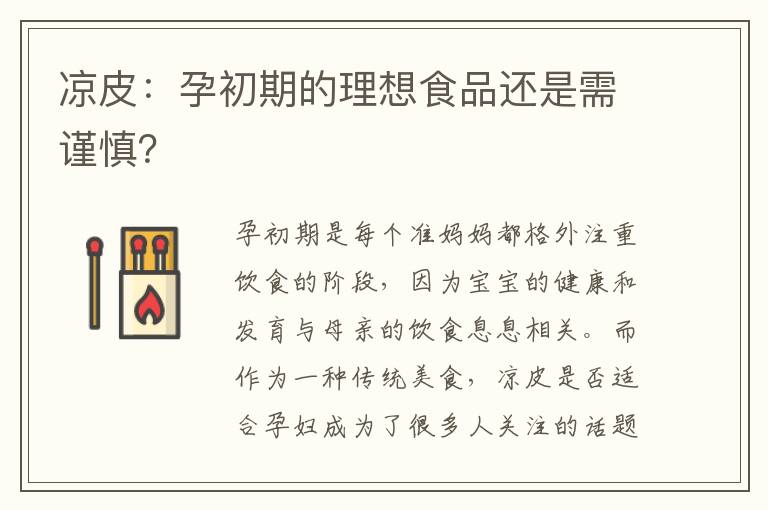 凉皮：孕初期的理想食品还是需谨慎?

孕初期是每个准妈妈都格外注重饮食的阶段，因为宝宝的健康和发育与母亲的饮食息息相关。而作为一种传统美食，凉皮是否适合孕妇成为了很多人关注的话题